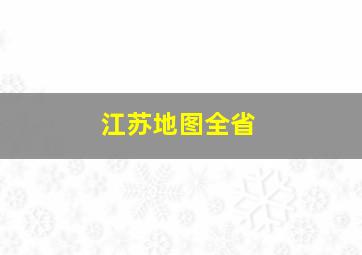 江苏地图全省